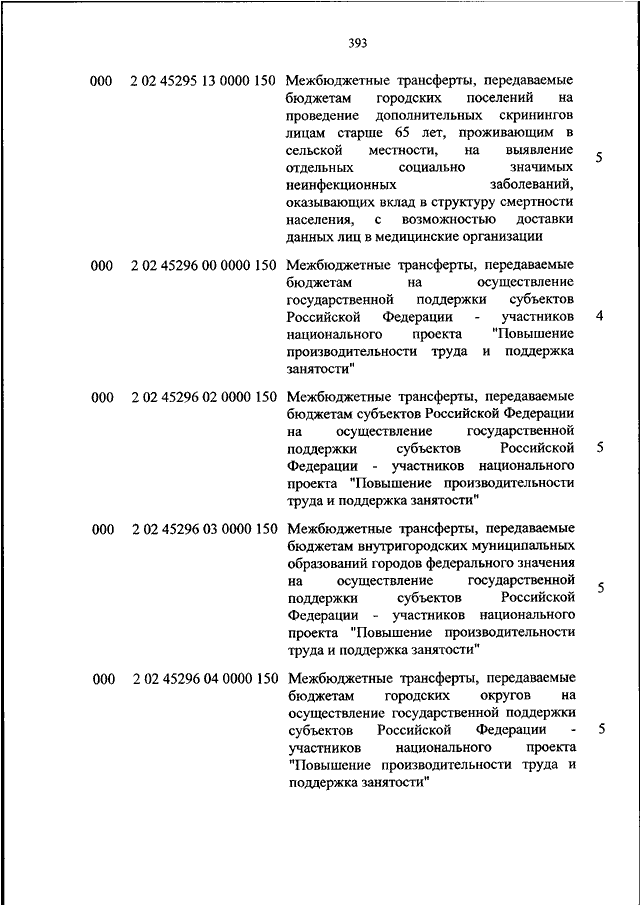 393

| | | | |
|---|---|---|---|
| 000 | 2 02 45295 13 0000 150 | Межбюджетные трансферты, передаваемые бюджетам городских поселений на проведение дополнительных скринингов лицам старше 65 лет, проживающим в сельской местности, на выявление отдельных социально значимых неинфекционных заболеваний, оказывающих вклад в структуру смертности населения, с возможностью доставки данных лиц в медицинские организации | 5 |
| 000 | 2 02 45296 00 0000 150 | Межбюджетные трансферты, передаваемые бюджетам на осуществление государственной поддержки субъектов Российской Федерации - участников национального проекта "Повышение производительности труда и поддержка занятости" | 4 |
| 000 | 2 02 45296 02 0000 150 | Межбюджетные трансферты, передаваемые бюджетам субъектов Российской Федерации на осуществление государственной поддержки субъектов Российской Федерации - участников национального проекта "Повышение производительности труда и поддержка занятости" | 5 |
| 000 | 2 02 45296 03 0000 150 | Межбюджетные трансферты, передаваемые бюджетам внутригородских муниципальных образований городов федерального значения на осуществление государственной поддержки субъектов Российской Федерации - участников национального проекта "Повышение производительности труда и поддержка занятости" | 5 |
| 000 | 2 02 45296 04 0000 150 | Межбюджетные трансферты, передаваемые бюджетам городских округов на осуществление государственной поддержки субъектов Российской Федерации - участников национального проекта "Повышение производительности труда и поддержка занятости" | 5 |